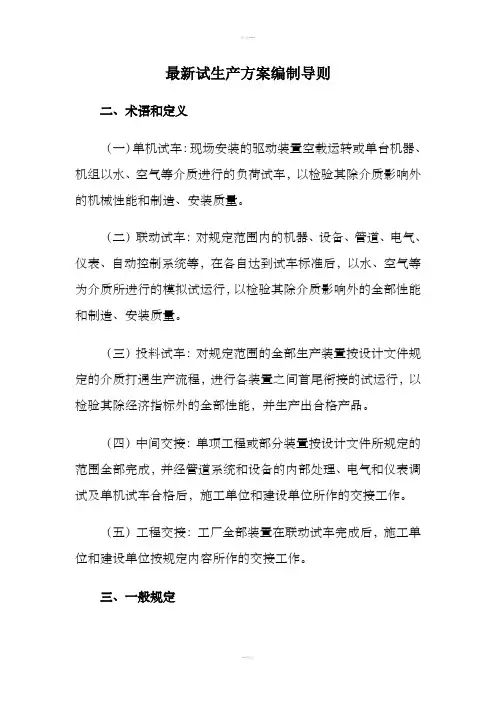 最新试生产方案编制导则

二、术语和定义

（一）单机试车：现场安装的驱动装置空载运转或单台机器、机组以水、空气等介质进行的负荷试车，以检验其除介质影响外的机械性能和制造、安装质量。

（二）联动试车：对规定范围内的机器、设备、管道、电气、仪表、自动控制系统等，在各自达到试车标准后，以水、空气等为介质所进行的模拟试运行，以检验其除介质影响外的全部性能和制造、安装质量。

（三）投料试车：对规定范围的全部生产装置按设计文件规定的介质打通生产流程，进行各装置之间首尾衔接的试运行，以检验其除经济指标外的全部性能，并生产出合格产品。

（四）中间交接：单项工程或部分装置按设计文件所规定的范围全部完成，并经管道系统和设备的内部处理、电气和仪表调试及单机试车合格后，施工单位和建设单位所作的交接工作。

（五）工程交接：工厂全部装置在联动试车完成后，施工单位和建设单位按规定内容所作的交接工作。

三、一般规定